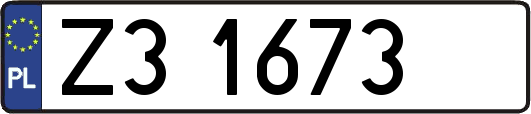 PL
Z3 1673